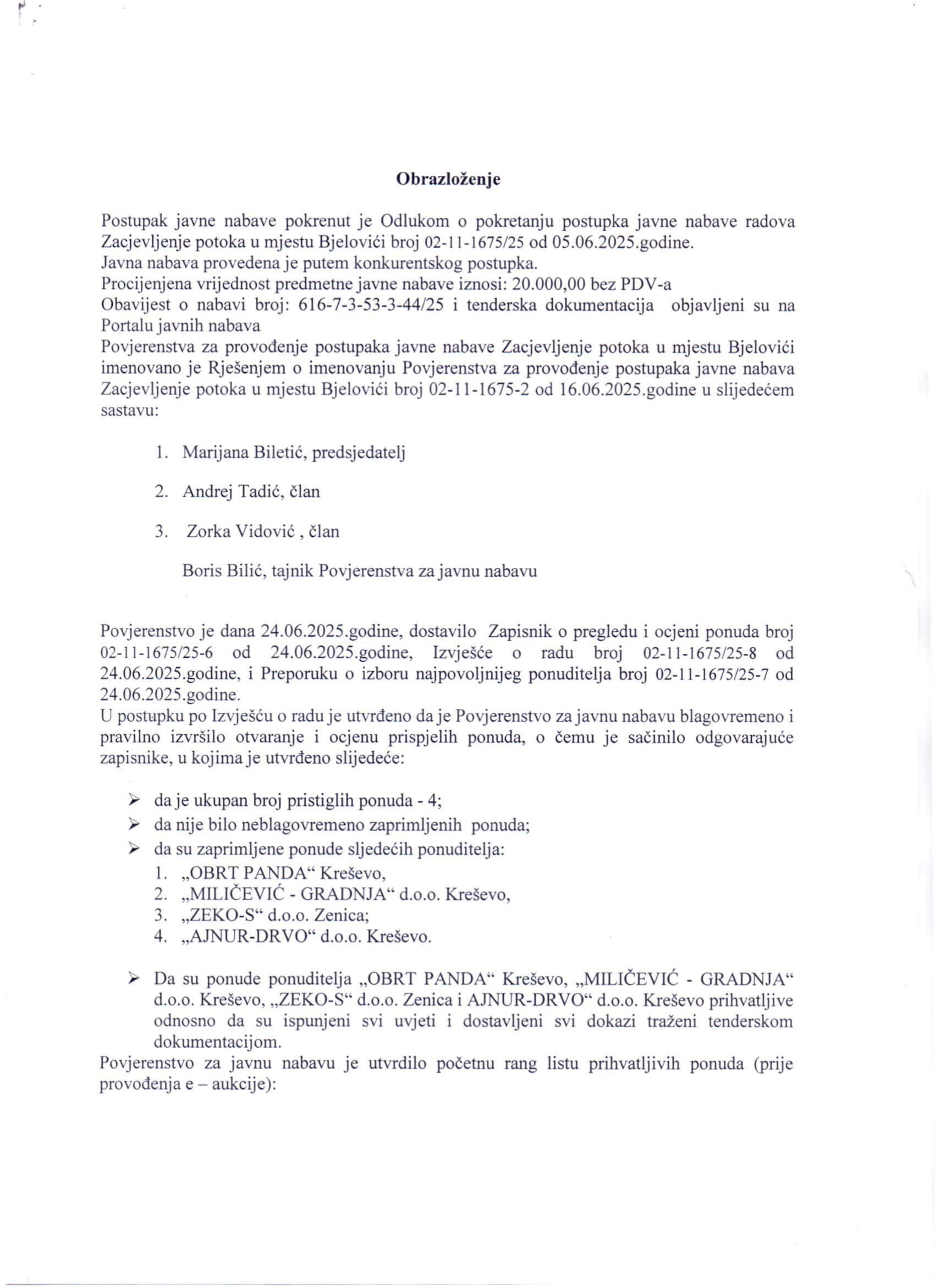 Obrazloženje

Postupak javne nabave pokrenut je Odlukom o pokretanju postupka javne nabave radova Zacjevljenje potoka u mjestu Bjelovići broj 02-11-1675/25 od 05.06.2025.godine.
Javna nabava provedena je putem konkurentskog postupka.
Procijenjena vrijednost predmetne javne nabave iznosi: 20.000,00 bez PDV-a
Obavijest o nabavi broj: 616-7-3-53-3-44/25 i tenderska dokumentacija objavljeni su na Portalu javnih nabava
Povjerenstva za provođenje postupaka javne nabave Zacjevljenje potoka u mjestu Bjelovići imenovano je Rješenjem o imenovanju Povjerenstva za provođenje postupaka javne nabava Zacjevljenje potoka u mjestu Bjelovići broj 02-11-1675-2 od 16.06.2025.godine u slijedećem sastavu:

1. Marijana Biletić, predsjedatelj
2. Andrej Tadić, član
3. Zorka Vidović , član

Boris Bilić, tajnik Povjerenstva za javnu nabavu

Povjerenstvo je dana 24.06.2025.godine, dostavilo Zapisnik o pregledu i ocjeni ponuda broj 02-11-1675/25-6 od 24.06.2025.godine, Izvješće o radu broj 02-11-1675/25-8 od 24.06.2025.godine, i Preporuku o izboru najpovoljnijeg ponuditelja broj 02-11-1675/25-7 od 24.06.2025.godine.
U postupku po Izvješću o radu je utvrđeno da je Povjerenstvo za javnu nabavu blagovremeno i pravilno izvršilo otvaranje i ocjenu prispjelih ponuda, o čemu je sačinilo odgovarajuće zapisnike, u kojima je utvrđeno slijedeće:

➢ da je ukupan broj pristiglih ponuda - 4;
➢ da nije bilo neblagovremeno zaprimljenih ponuda;
➢ da su zaprimljene ponude sljedećih ponuditelja:
1. „OBRT PANDA“ Kreševo,
2. „MILIČEVIĆ - GRADNJA“ d.o.o. Kreševo,
3. „ZEKO-S“ d.o.o. Zenica;
4. „AJNUR-DRVO“ d.o.o. Kreševo.

➢ Da su ponude ponuditelja „OBRT PANDA“ Kreševo, „MILIČEVIĆ - GRADNJA“ d.o.o. Kreševo, „ZEKO-S“ d.o.o. Zenica i AJNUR-DRVO“ d.o.o. Kreševo prihvatljive odnosno da su ispunjeni svi uvjeti i dostavljeni svi dokazi traženi tenderskom dokumentacijom.
Povjerenstvo za javnu nabavu je utvrdilo početnu rang listu prihvatljivih ponuda (prije provođenja e – aukcije):